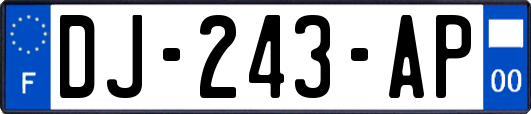 F
DJ-243-AP
00